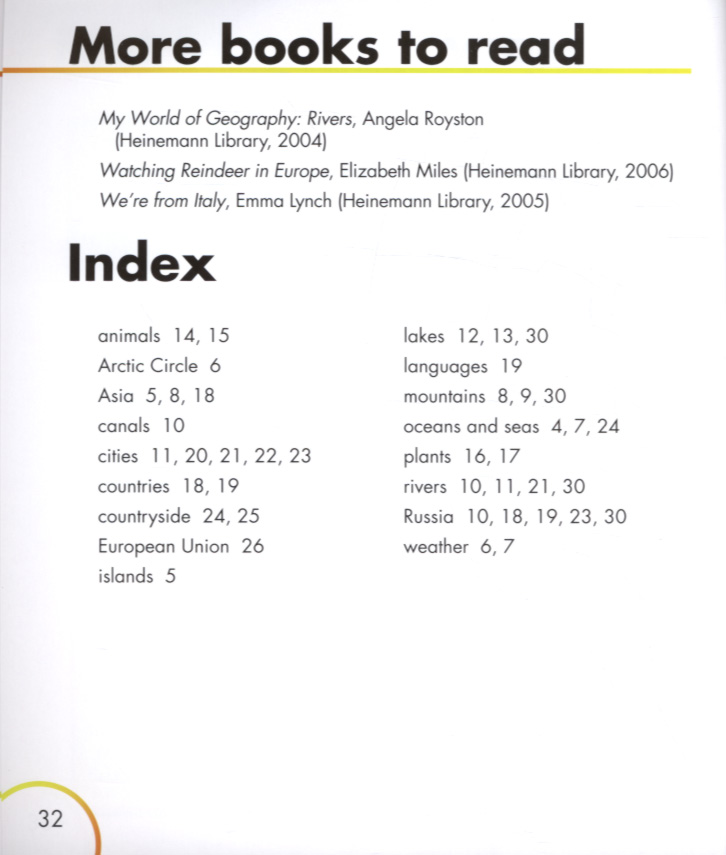 More books to read

My World of Geography: Rivers, Angela Royston (Heinemann Library, 2004)
Watching Reindeer in Europe, Elizabeth Miles (Heinemann Library, 2006)
We're from Italy, Emma Lynch (Heinemann Library, 2005)

Index

animals 14, 15
Arctic Circle 6
Asia 5, 8, 18
canals 10
cities 11, 20, 21, 22, 23
countries 18, 19
countryside 24, 25
European Union 26
islands 5

lakes 12, 13, 30
languages 19
mountains 8, 9, 30
oceans and seas 4, 7, 24
plants 16, 17
rivers 10, 11, 21, 30
Russia 10, 18, 19, 23, 30
weather 6, 7

32